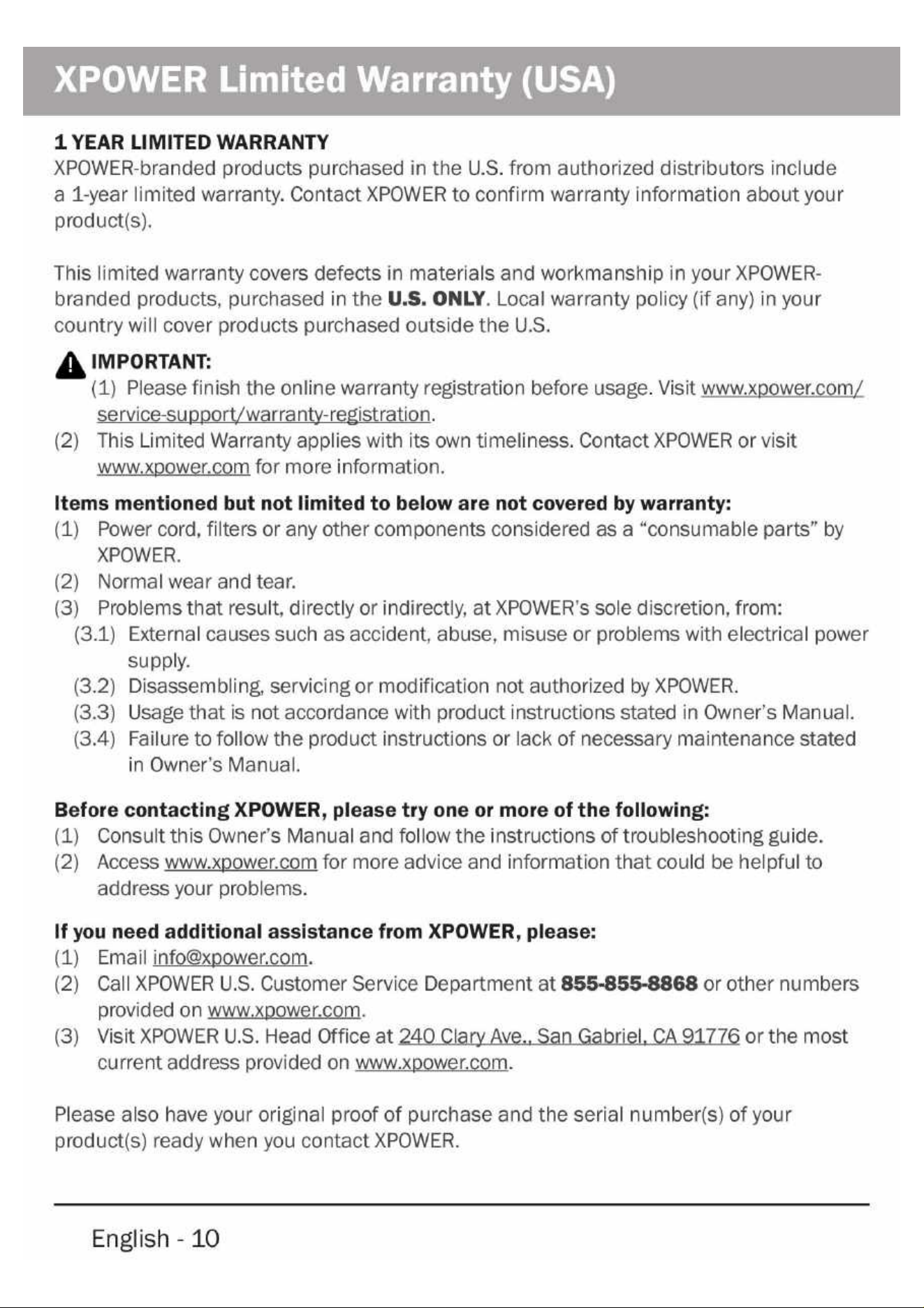 XPOWER Limited Warranty (USA)

1 YEAR LIMITED WARRANTY
XPOWER-branded products purchased in the U.S. from authorized distributors include a 1-year limited warranty. Contact XPOWER to confirm warranty information about your product(s).

This limited warranty covers defects in materials and workmanship in your XPOWER-branded products, purchased in the U.S. ONLY. Local warranty policy (if any) in your country will cover products purchased outside the U.S.

IMPORTANT:
(1) Please finish the online warranty registration before usage. Visit www.xpower.com/service-support/warranty-registration.
(2) This Limited Warranty applies with its own timeliness. Contact XPOWER or visit www.xpower.com for more information.

Items mentioned but not limited to below are not covered by warranty:
(1) Power cord, filters or any other components considered as a "consumable parts" by XPOWER.
(2) Normal wear and tear.
(3) Problems that result, directly or indirectly, at XPOWER's sole discretion, from:
(3.1) External causes such as accident, abuse, misuse or problems with electrical power supply.
(3.2) Disassembling, servicing or modification not authorized by XPOWER.
(3.3) Usage that is not accordance with product instructions stated in Owner's Manual.
(3.4) Failure to follow the product instructions or lack of necessary maintenance stated in Owner's Manual.

Before contacting XPOWER, please try one or more of the following:
(1) Consult this Owner's Manual and follow the instructions of troubleshooting guide.
(2) Access www.xpower.com for more advice and information that could be helpful to address your problems.

If you need additional assistance from XPOWER, please:
(1) Email info@xpower.com.
(2) Call XPOWER U.S. Customer Service Department at 855-855-8868 or other numbers provided on www.xpower.com.
(3) Visit XPOWER U.S. Head Office at 240 Clary Ave., San Gabriel, CA 91776 or the most current address provided on www.xpower.com.

Please also have your original proof of purchase and the serial number(s) of your product(s) ready when you contact XPOWER.

English - 10